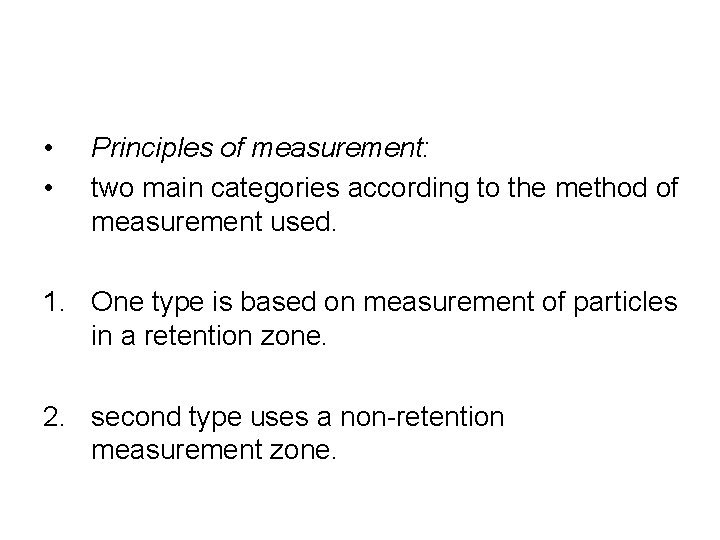 • Principles of measurement:
• two main categories according to the method of measurement used.

1. One type is based on measurement of particles in a retention zone.

2. second type uses a non-retention measurement zone.